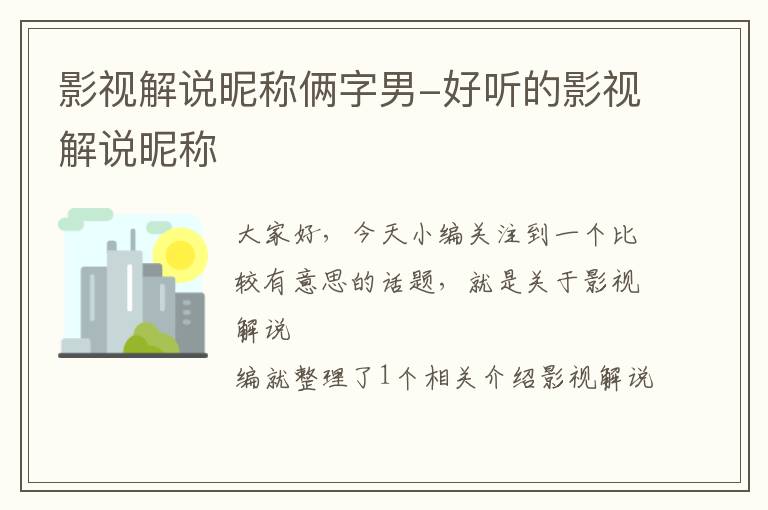 影视解说昵称俩字男-好听的影视解说昵称

大家好，今天小编关注到一个比较有意思的话题，就是关于影视解说
编就整理了1个相关介绍影视解说